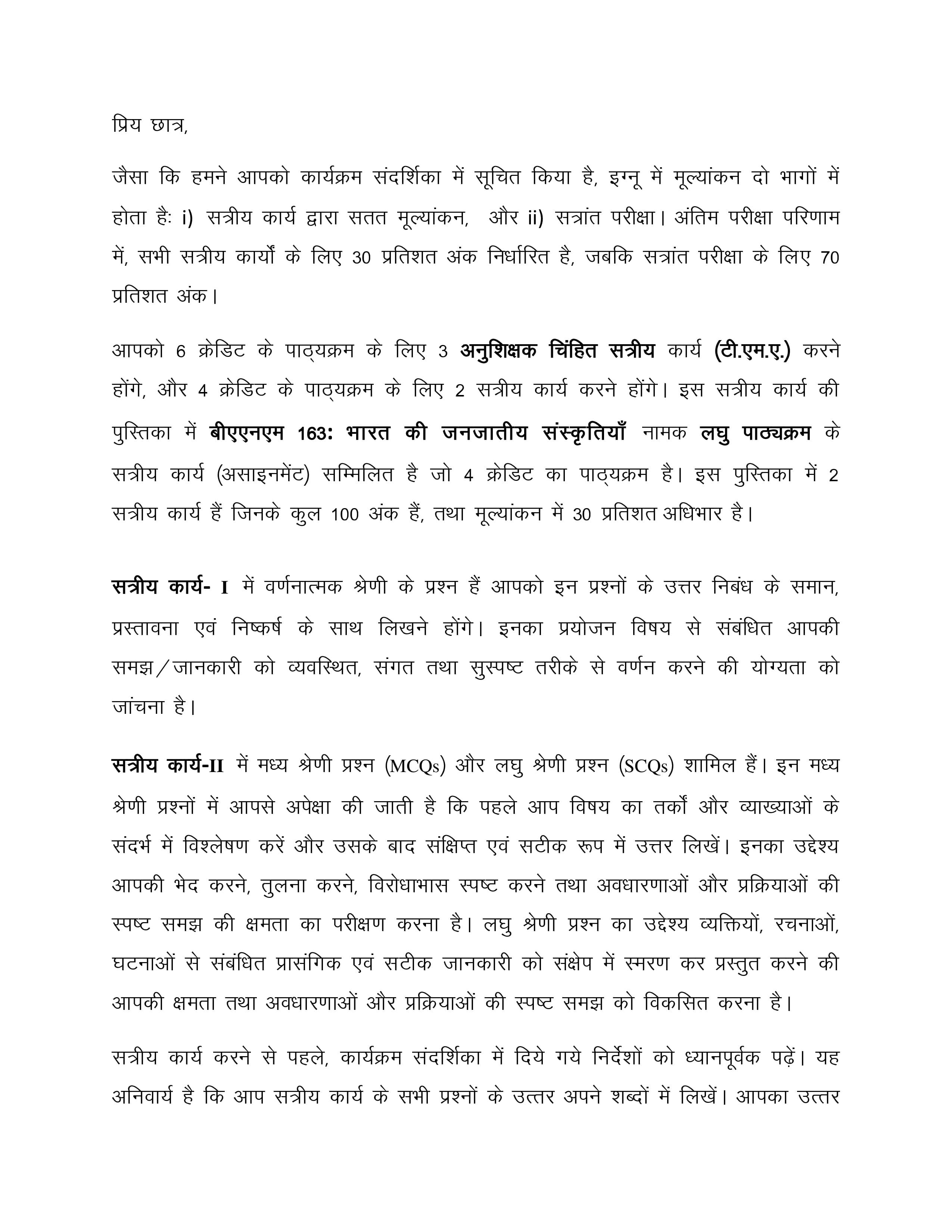 प्रिय छात्र,

जैसा कि हमने आपको कार्यक्रम संदर्शिका में सूचित किया है, इग्नू में मूल्यांकन दो भागों में होता हैः i) सत्रीय कार्य द्वारा सतत मूल्यांकन, और ii) सत्रांत परीक्षा। अंतिम परीक्षा परिणाम में, सभी सत्रीय कार्यों के लिए 30 प्रतिशत अंक निर्धारित है, जबकि सत्रांत परीक्षा के लिए 70 प्रतिशत अंक।

आपको 6 क्रेडिट के पाठ्यक्रम के लिए 3 अनुशिक्षक चिंहित सत्रीय कार्य (टी.एम.ए.) करने होंगे, और 4 क्रेडिट के पाठ्यक्रम के लिए 2 सत्रीय कार्य करने होंगे। इस सत्रीय कार्य की पुस्तिका में बीएएनएम 163: भारत की जनजातीय संस्कृतियाँ नामक लघु पाठ्यक्रम के सत्रीय कार्य (असाइनमेंट) सम्मिलित है जो 4 क्रेडिट का पाठ्यक्रम है। इस पुस्तिका में 2 सत्रीय कार्य हैं जिनके कुल 100 अंक हैं, तथा मूल्यांकन में 30 प्रतिशत अधिभार है।

सत्रीय कार्य- I में वर्णनात्मक श्रेणी के प्रश्न हैं आपको इन प्रश्नों के उत्तर निबंध के समान, प्रस्तावना एवं निष्कर्ष के साथ लिखने होंगे। इनका प्रयोजन विषय से संबंधित आपकी समझ/जानकारी को व्यवस्थित, संगत तथा सुस्पष्ट तरीके से वर्णन करने की योग्यता को जांचना है।

सत्रीय कार्य-II में मध्य श्रेणी प्रश्न (MCQs) और लघु श्रेणी प्रश्न (SCQs) शामिल हैं। इन मध्य श्रेणी प्रश्नों में आपसे अपेक्षा की जाती है कि पहले आप विषय का तर्कों और व्याख्याओं के संदर्भ में विश्लेषण करें और उसके बाद संक्षिप्त एवं सटीक रूप में उत्तर लिखें। इनका उद्देश्य आपकी भेद करने, तुलना करने, विरोधाभास स्पष्ट करने तथा अवधारणाओं और प्रक्रियाओं की स्पष्ट समझ की क्षमता का परीक्षण करना है। लघु श्रेणी प्रश्न का उद्देश्य व्यक्तियों, रचनाओं, घटनाओं से संबंधित प्रासंगिक एवं सटीक जानकारी को संक्षेप में स्मरण कर प्रस्तुत करने की आपकी क्षमता तथा अवधारणाओं और प्रक्रियाओं की स्पष्ट समझ को विकसित करना है।

सत्रीय कार्य करने से पहले, कार्यक्रम संदर्शिका में दिये गये निर्देशों को ध्यानपूर्वक पढ़ें। यह अनिवार्य है कि आप सत्रीय कार्य के सभी प्रश्नों के उत्तर अपने शब्दों में लिखें। आपका उत्तर